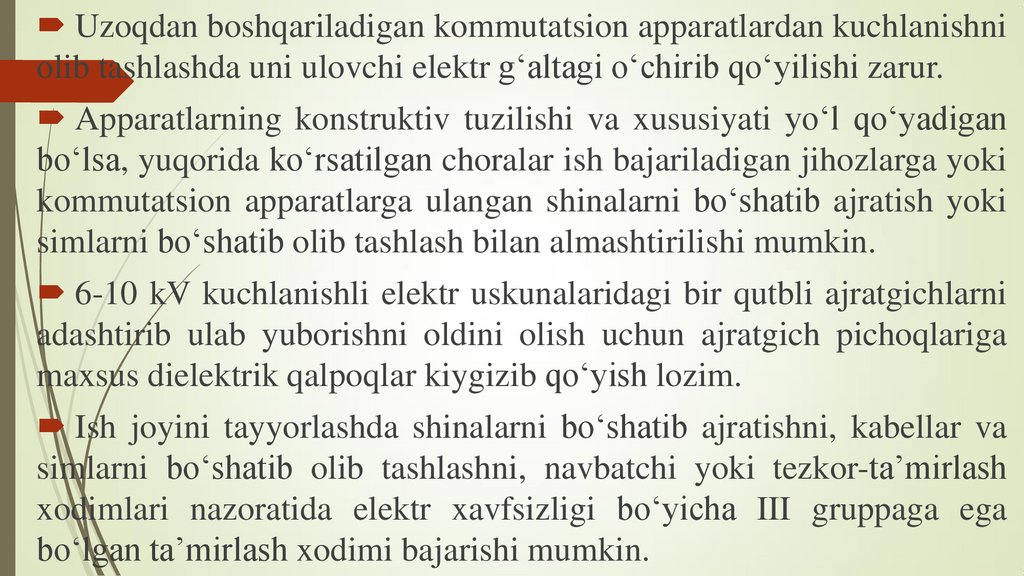 Uzoqdan boshqariladigan kommutatsion apparatlardan kuchlanishni olib tashlashda uni ulovchi elektr g‘altagi o‘chirib qo‘yilishi zarur.

Apparatlarning konstruktiv tuzilishi va xususiyati yo‘l qo‘yadigan bo‘lsa, yuqorida ko‘rsatilgan choralar ish bajariladigan jihozlarga yoki kommutatsion apparatlarga ulangan shinalarni bo‘shatib ajratish yoki simlarni bo‘shatib olib tashlash bilan almashtirilishi mumkin.

6-10 kV kuchlanishli elektr uskunalaridagi bir qutbli ajratgichlarni adashtirib ulab yuborishni oldini olish uchun ajratgich pichoqlariga maxsus dielektrik qalpoqlar kiygizib qo‘yish lozim.

Ish joyini tayyorlashda shinalarni bo‘shatib ajratishni, kabellar va simlarni bo‘shatib olib tashlashni, navbatchi yoki tezkor-ta’mirlash xodimlari nazoratida elektr xavfsizligi bo‘yicha III gruppaga ega bo‘lgan ta’mirlash xodimi bajarishi mumkin.